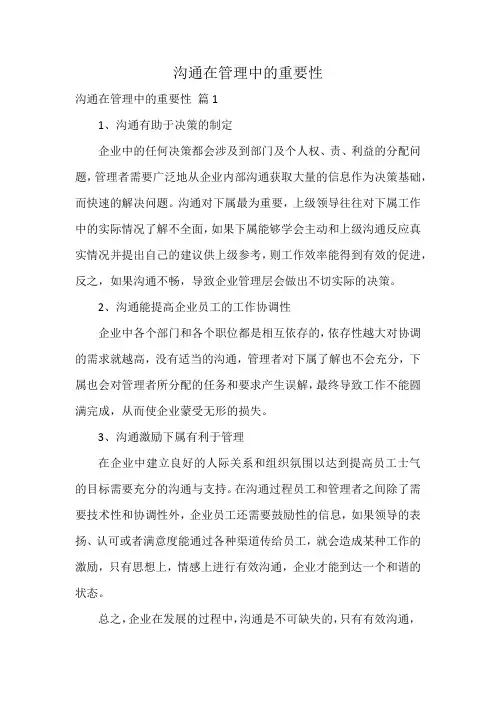 沟通在管理中的重要性

沟通在管理中的重要性 篇1

1、沟通有助于决策的制定

企业中的任何决策都会涉及到部门及个人权、责、利益的分配问题，管理者需要广泛地从企业内部沟通获取大量的信息作为决策基础，而快速的解决问题。沟通对下属最为重要，上级领导往往对下属工作中的实际情况了解不全面，如果下属能够学会主动和上级沟通反应真实情况并提出自己的建议供上级参考，则工作效率能得到有效的促进，反之，如果沟通不畅，导致企业管理层会做出不切实际的决策。

2、沟通能提高企业员工的工作协调性

企业中各个部门和各个职位都是相互依存的，依存性越大对协调的需求就越高，没有适当的沟通，管理者对下属了解也不会充分，下属也会对管理者所分配的任务和要求产生误解，最终导致工作不能圆满完成，从而使企业蒙受无形的损失。

3、沟通激励下属有利于管理

在企业中建立良好的人际关系和组织氛围以达到提高员工士气的目标需要充分的沟通与支持。在沟通过程员工和管理者之间除了需要技术性和协调性外，企业员工还需要鼓励性的信息，如果领导的表扬、认可或者满意度能通过各种渠道传给员工，就会造成某种工作的激励，只有思想上，情感上进行有效沟通，企业才能到达一个和谐的状态。

总之，企业在发展的过程中，沟通是不可缺失的，只有有效沟通，